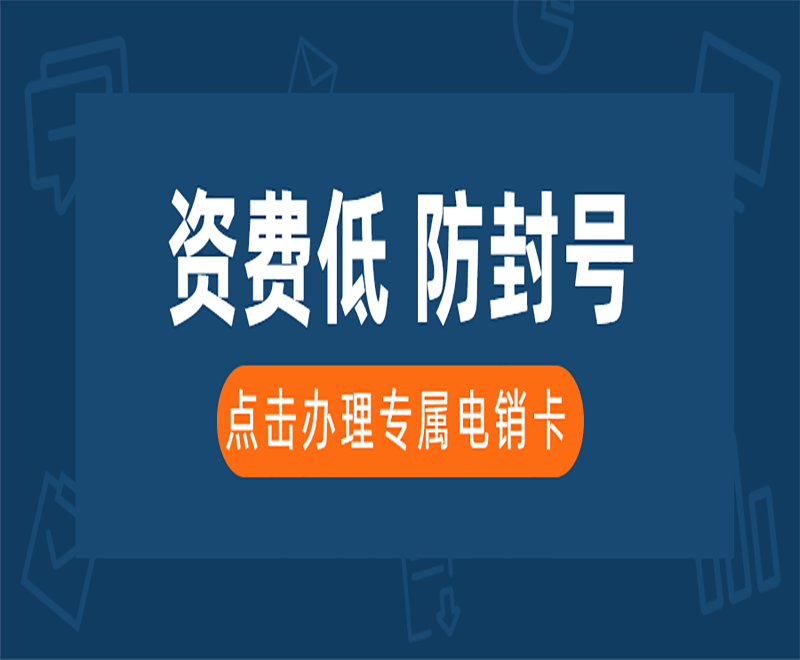 资费低 防封号

点击办理专属电销卡